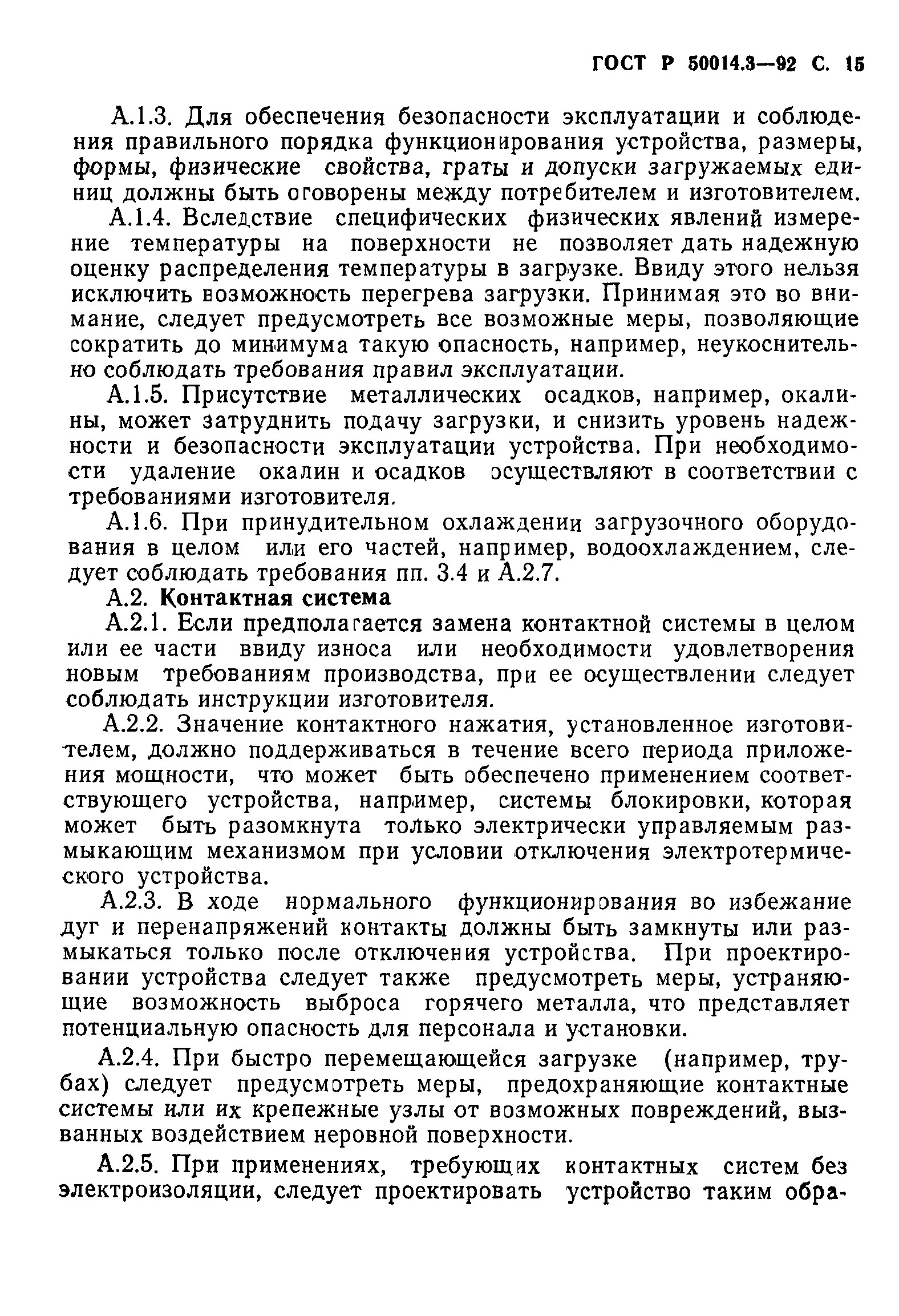 ГОСТ Р 50014.3—92 С. 15

А.1.3. Для обеспечения безопасности эксплуатации и соблюдения правильного порядка функционирования устройства, размеры, формы, физические свойства, граты и допуски загружаемых единиц должны быть оговорены между потребителем и изготовителем.

А.1.4. Вследствие специфических физических явлений измерение температуры на поверхности не позволяет дать надежную оценку распределения температуры в загрузке. Ввиду этого нельзя исключить возможность перегрева загрузки. Принимая это во внимание, следует предусмотреть все возможные меры, позволяющие сократить до минимума такую опасность, например, неукоснительно соблюдать требования правил эксплуатации.

А.1.5. Присутствие металлических осадков, например, окалины, может затруднить подачу загрузки, и снизить уровень надежности и безопасности эксплуатации устройства. При необходимости удаление окалин и осадков осуществляют в соответствии с требованиями изготовителя.

А.1.6. При принудительном охлаждении загрузочного оборудования в целом или его частей, например, водоохлаждением, следует соблюдать требования пп. 3.4 и А.2.7.

А.2. Контактная система

А.2.1. Если предполагается замена контактной системы в целом или ее части ввиду износа или необходимости удовлетворения новым требованиям производства, при ее осуществлении следует соблюдать инструкции изготовителя.

А.2.2. Значение контактного нажатия, установленное изготовителем, должно поддерживаться в течение всего периода приложения мощности, что может быть обеспечено применением соответствующего устройства, например, системы блокировки, которая может быть разомкнута только электрически управляемым размыкающим механизмом при условии отключения электротермического устройства.

А.2.3. В ходе нормального функционирования во избежание дуг и перенапряжений контакты должны быть замкнуты или размыкаться только после отключения устройства. При проектировании устройства следует также предусмотреть меры, устраняющие возможность выброса горячего металла, что представляет потенциальную опасность для персонала и установки.

А.2.4. При быстро перемещающейся загрузке (например, трубах) следует предусмотреть меры, предохраняющие контактные системы или их крепежные узлы от возможных повреждений, вызванных воздействием неровной поверхности.

А.2.5. При применениях, требующих контактных систем без электроизоляции, следует проектировать устройство таким обра-